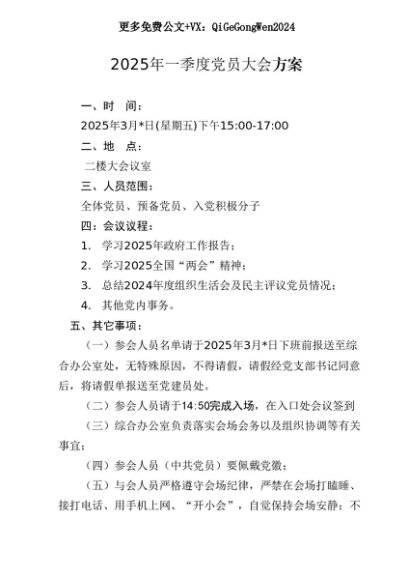 更多免费公文+VX：QiGeGongWen2024

2025年一季度党员大会方案

一、时　间：

2025年3月*日(星期五)下午15:00-17:00

二、地　点：

二楼大会议室

三、人员范围：

全体党员、预备党员、入党积极分子

四：会议议程：

1. 学习2025年政府工作报告；

2. 学习2025全国“两会”精神；

3. 总结2024年度组织生活会及民主评议党员情况；

4. 其他党内事务。

五、其它事项：

（一）参会人员名单请于2025年3月*日下班前报送至综合办公室处，无特殊原因，不得请假，请假经党支部书记同意后，将请假单报送至党建员处。

（二）参会人员请于14:50完成入场，在入口处会议签到

（三）综合办公室负责落实会场会务以及组织协调等有关事宜；

（四）参会人员（中共党员）要佩戴党徽；

（五）与会人员严格遵守会场纪律，严禁在会场打瞌睡、接打电话、用手机上网、“开小会”，自觉保持会场安静；不